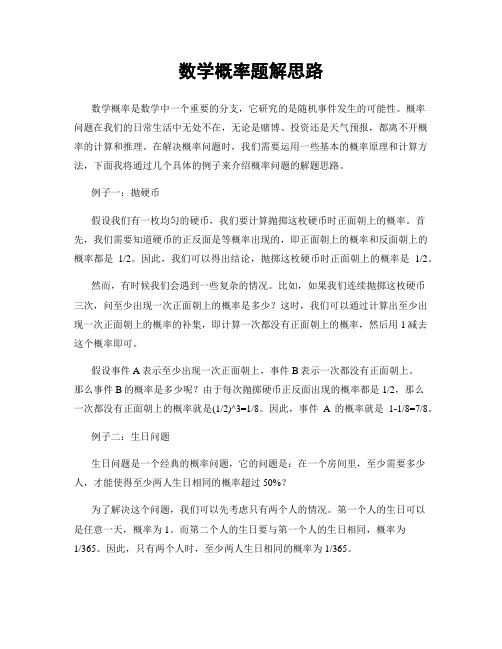 数学概率题解思路

数学概率是数学中一个重要的分支，它研究的是随机事件发生的可能性。概率问题在我们的日常生活中无处不在，无论是赌博、投资还是天气预报，都离不开概率的计算和推理。在解决概率问题时，我们需要运用一些基本的概率原理和计算方法，下面我将通过几个具体的例子来介绍概率问题的解题思路。

例子一：抛硬币

假设我们有一枚均匀的硬币，我们要计算抛掷这枚硬币时正面朝上的概率。首先，我们需要知道硬币的正反面是等概率出现的，即正面朝上的概率和反面朝上的概率都是 1/2。因此，我们可以得出结论，抛掷这枚硬币时正面朝上的概率是 1/2。

然而，有时候我们会遇到一些复杂的情况。比如，如果我们连续抛掷这枚硬币三次，问至少出现一次正面朝上的概率是多少？这时，我们可以通过计算出至少出现一次正面朝上的概率的补集，即计算一次都没有正面朝上的概率，然后用 1 减去这个概率即可。

假设事件 A 表示至少出现一次正面朝上，事件 B 表示一次都没有正面朝上。那么事件 B 的概率是多少呢？由于每次抛掷硬币正反面出现的概率都是 1/2，那么一次都没有正面朝上的概率就是(1/2)^3=1/8。因此，事件 A 的概率就是 1-1/8=7/8。

例子二：生日问题

生日问题是一个经典的概率问题，它的问题是：在一个房间里，至少需要多少人，才能使得至少两人生日相同的概率超过 50%？

为了解决这个问题，我们可以先考虑只有两个人的情况。第一个人的生日可以是任意一天，概率为 1。而第二个人的生日要与第一个人的生日相同，概率为 1/365。因此，只有两个人时，至少两人生日相同的概率为 1/365。